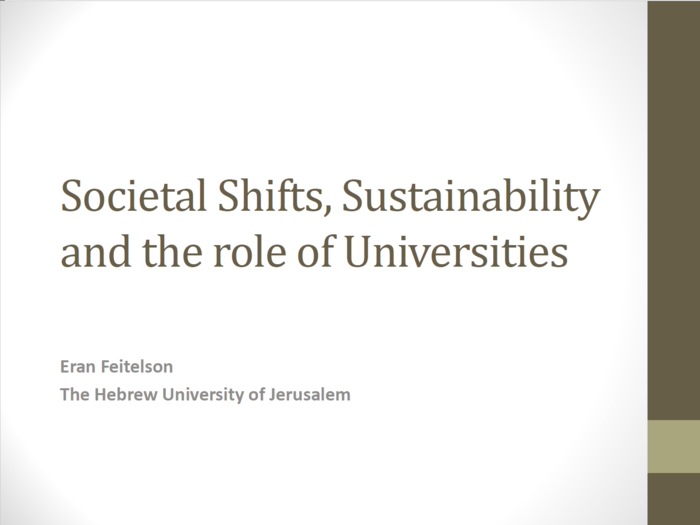 Societal Shifts, Sustainability and the role of Universities

Eran Feitelson
The Hebrew University of Jerusalem